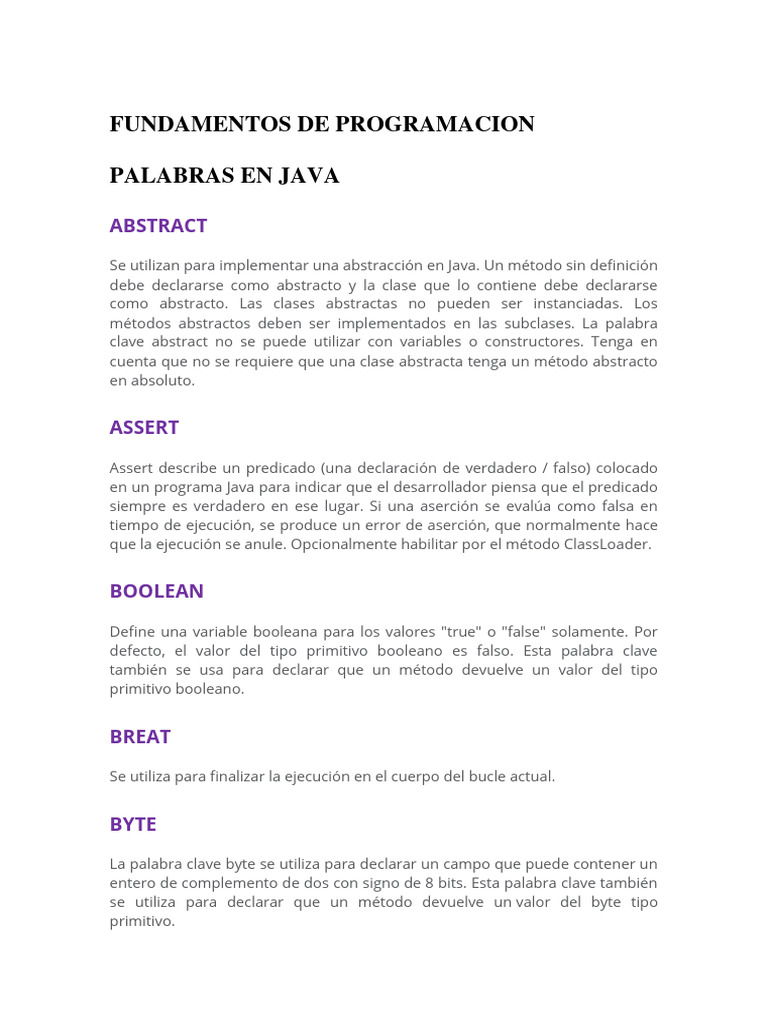 FUNDAMENTOS DE PROGRAMACION

PALABRAS EN JAVA

ABSTRACT

Se utilizan para implementar una abstracción en Java. Un método sin definición debe declararse como abstracto y la clase que lo contiene debe declararse como abstracto. Las clases abstractas no pueden ser instanciadas. Los métodos abstractos deben ser implementados en las subclases. La palabra clave abstract no se puede utilizar con variables o constructores. Tenga en cuenta que no se requiere que una clase abstracta tenga un método abstracto en absoluto.

ASSERT

Assert describe un predicado (una declaración de verdadero / falso) colocado en un programa Java para indicar que el desarrollador piensa que el predicado siempre es verdadero en ese lugar. Si una aserción se evalúa como falsa en tiempo de ejecución, se produce un error de aserción, que normalmente hace que la ejecución se anule. Opcionalmente habilitar por el método ClassLoader.

BOOLEAN

Define una variable booleana para los valores "true" o "false" solamente. Por defecto, el valor del tipo primitivo booleano es falso. Esta palabra clave también se usa para declarar que un método devuelve un valor del tipo primitivo booleano.

BREAT

Se utiliza para finalizar la ejecución en el cuerpo del bucle actual.

BYTE

La palabra clave byte se utiliza para declarar un campo que puede contener un entero de complemento de dos con signo de 8 bits. Esta palabra clave también se utiliza para declarar que un método devuelve un valor del byte tipo primitivo.